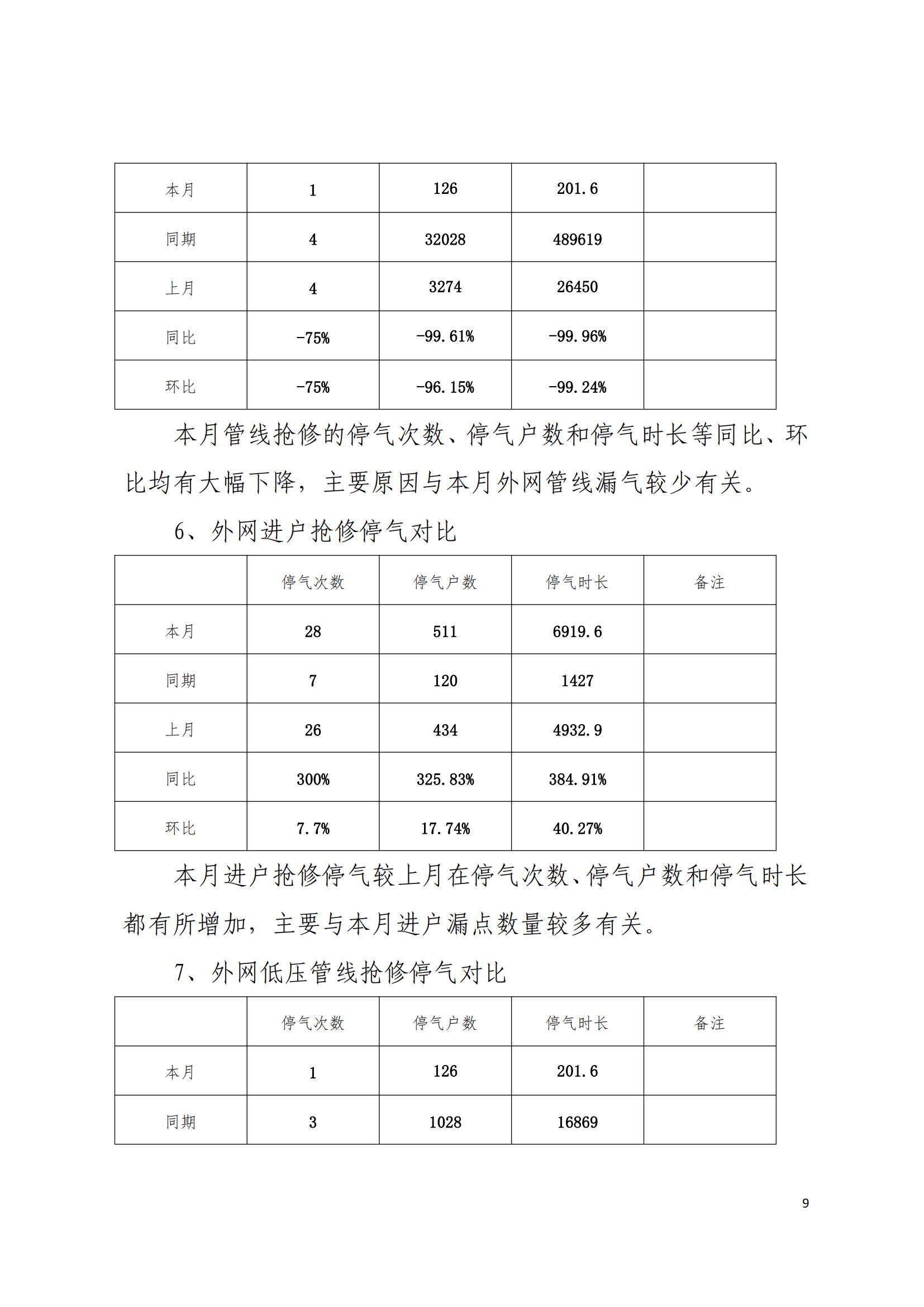 | 本月 | 1 | 126 | 201.6 | |
|---|---|---|---|---|
| 同期 | 4 | 32028 | 489619 | |
| 上月 | 4 | 3274 | 26450 | |
| 同比 | -75% | -99.61% | -99.96% | |
| 环比 | -75% | -96.15% | -99.24% | |

本月管线抢修的停气次数、停气户数和停气时长等同比、环比均有大幅下降，主要原因与本月外网管线漏气较少有关。

6、外网进户抢修停气对比

| | 停气次数 | 停气户数 | 停气时长 | 备注 |
|---|---|---|---|---|
| 本月 | 28 | 511 | 6919.6 | |
| 同期 | 7 | 120 | 1427 | |
| 上月 | 26 | 434 | 4932.9 | |
| 同比 | 300% | 325.83% | 384.91% | |
| 环比 | 7.7% | 17.74% | 40.27% | |

本月进户抢修停气较上月在停气次数、停气户数和停气时长都有所增加，主要与本月进户漏点数量较多有关。

7、外网低压管线抢修停气对比

| | 停气次数 | 停气户数 | 停气时长 | 备注 |
|---|---|---|---|---|
| 本月 | 1 | 126 | 201.6 | |
| 同期 | 3 | 1028 | 16869 | |

9